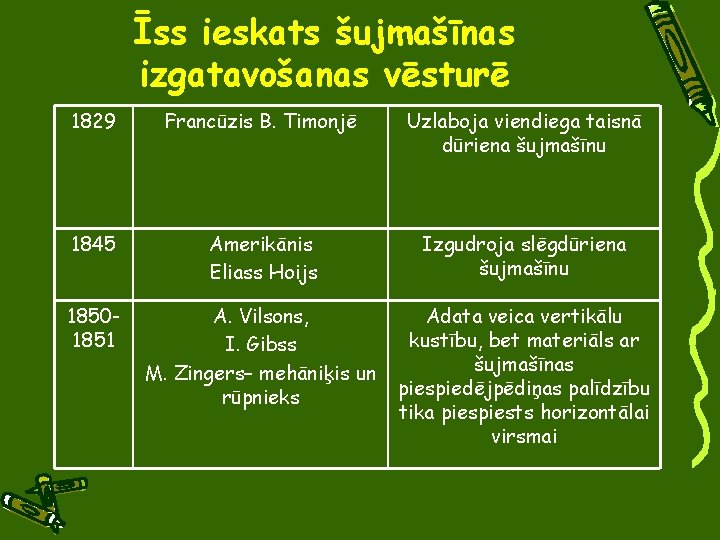 Īss ieskats šujmašīnas izgatavošanas vēsturē

| 1829 | Francūzis B. Timonjē | Uzlaboja viendiega taisnā dūriena šujmašīnu |
|---|---|---|
| 1845 | Amerikānis Eliass Hoijs | Izgudroja slēgdūriena šujmašīnu |
| 1850-1851 | A. Vilsons, I. Gibss M. Zingers– mehāniķis un rūpnieks | Adata veica vertikālu kustību, bet materiāls ar šujmašīnas piespiedējpēdiņas palīdzību tika piespiests horizontālai virsmai |